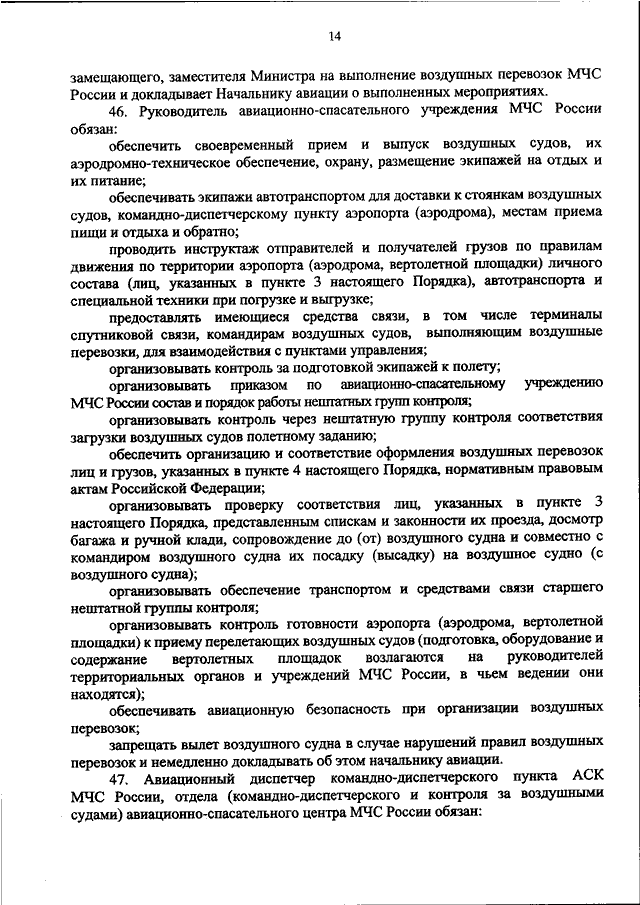 14

замещающего, заместителя Министра на выполнение воздушных перевозок МЧС России и докладывает Начальнику авиации о выполненных мероприятиях.

46. Руководитель авиационно-спасательного учреждения МЧС России обязан:

обеспечить своевременный прием и выпуск воздушных судов, их аэродромно-техническое обеспечение, охрану, размещение экипажей на отдых и их питание;

обеспечивать экипажи автотранспортом для доставки к стоянкам воздушных судов, командно-диспетчерскому пункту аэропорта (аэродрома), местам приема пищи и отдыха и обратно;

проводить инструктаж отправителей и получателей грузов по правилам движения по территории аэропорта (аэродрома, вертолетной площадки) личного состава (лиц, указанных в пункте 3 настоящего Порядка), автотранспорта и специальной техники при погрузке и выгрузке;

предоставлять имеющиеся средства связи, в том числе терминалы спутниковой связи, командирам воздушных судов, выполняющим воздушные перевозки, для взаимодействия с пунктами управления;

организовывать контроль за подготовкой экипажей к полету;

организовывать приказом по авиационно-спасательному учреждению МЧС России состав и порядок работы нештатных групп контроля;

организовывать контроль через нештатную группу контроля соответствия загрузки воздушных судов полетному заданию;

обеспечить организацию и соответствие оформления воздушных перевозок лиц и грузов, указанных в пункте 4 настоящего Порядка, нормативным правовым актам Российской Федерации;

организовывать проверку соответствия лиц, указанных в пункте 3 настоящего Порядка, представленным спискам и законности их проезда, досмотр багажа и ручной клади, сопровождение до (от) воздушного судна и совместно с командиром воздушного судна их посадку (высадку) на воздушное судно (с воздушного судна);

организовывать обеспечение транспортом и средствами связи старшего нештатной группы контроля;

организовывать контроль готовности аэропорта (аэродрома, вертолетной площадки) к приему перелетающих воздушных судов (подготовка, оборудование и содержание вертолетных площадок возлагаются на руководителей территориальных органов и учреждений МЧС России, в чьем ведении они находятся);

обеспечивать авиационную безопасность при организации воздушных перевозок;

запрещать вылет воздушного судна в случае нарушений правил воздушных перевозок и немедленно докладывать об этом начальнику авиации.

47. Авиационный диспетчер командно-диспетчерского пункта АСК МЧС России, отдела (командно-диспетчерского и контроля за воздушными судами) авиационно-спасательного центра МЧС России обязан: